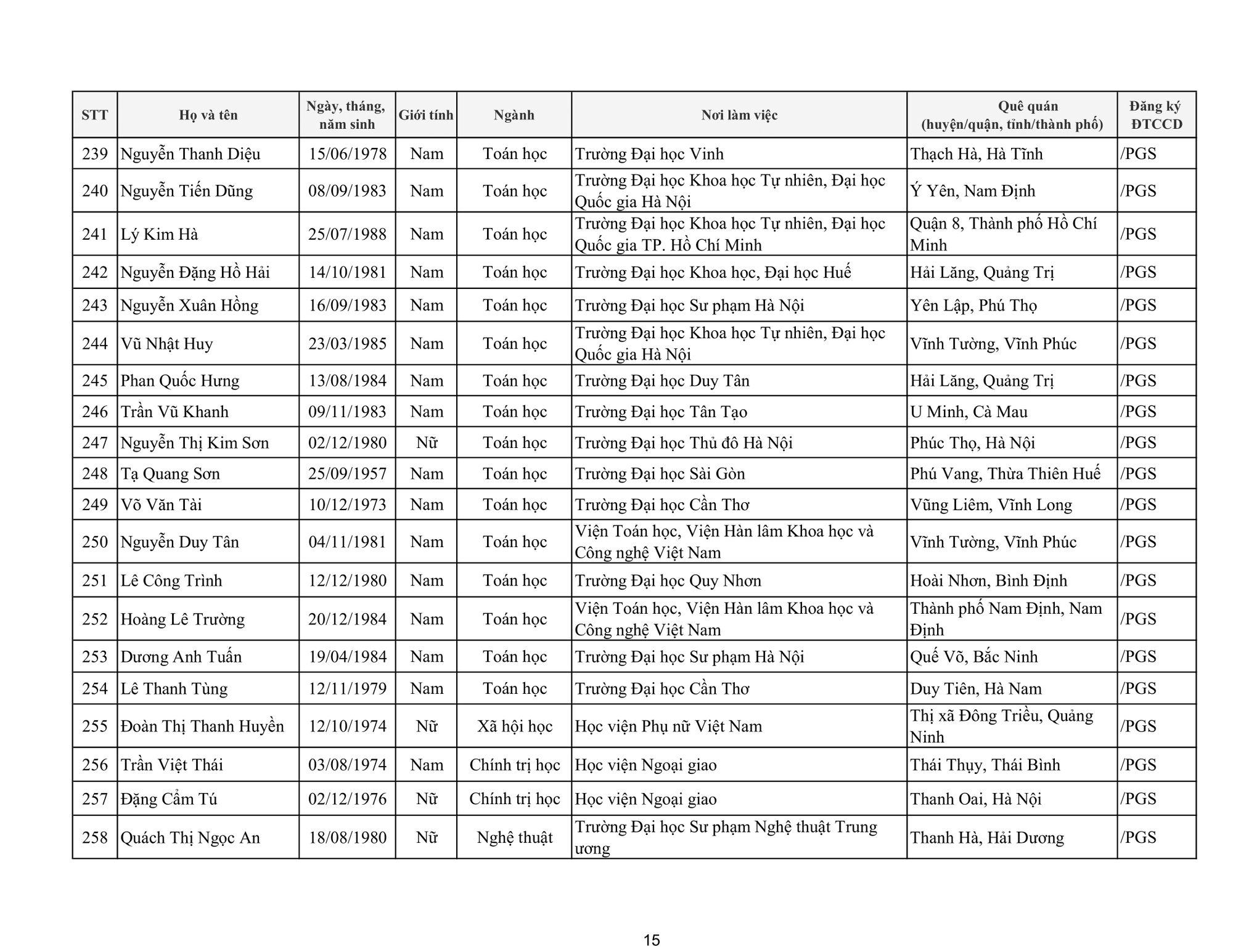 | STT | Họ và tên | Ngày, tháng, năm sinh | Giới tính | Ngành | Nơi làm việc | Quê quán (huyện/quận, tỉnh/thành phố) | Đăng ký ĐTCCD |
|---|---|---|---|---|---|---|---|
| 239 | Nguyễn Thanh Diệu | 15/06/1978 | Nam | Toán học | Trường Đại học Vinh | Thạch Hà, Hà Tĩnh | /PGS |
| 240 | Nguyễn Tiến Dũng | 08/09/1983 | Nam | Toán học | Trường Đại học Khoa học Tự nhiên, Đại học Quốc gia Hà Nội | Ý Yên, Nam Định | /PGS |
| 241 | Lý Kim Hà | 25/07/1988 | Nam | Toán học | Trường Đại học Khoa học Tự nhiên, Đại học Quốc gia TP. Hồ Chí Minh | Quận 8, Thành phố Hồ Chí Minh | /PGS |
| 242 | Nguyễn Đặng Hồ Hải | 14/10/1981 | Nam | Toán học | Trường Đại học Khoa học, Đại học Huế | Hải Lăng, Quảng Trị | /PGS |
| 243 | Nguyễn Xuân Hồng | 16/09/1983 | Nam | Toán học | Trường Đại học Sư phạm Hà Nội | Yên Lập, Phú Thọ | /PGS |
| 244 | Vũ Nhật Huy | 23/03/1985 | Nam | Toán học | Trường Đại học Khoa học Tự nhiên, Đại học Quốc gia Hà Nội | Vĩnh Tường, Vĩnh Phúc | /PGS |
| 245 | Phan Quốc Hưng | 13/08/1984 | Nam | Toán học | Trường Đại học Duy Tân | Hải Lăng, Quảng Trị | /PGS |
| 246 | Trần Vũ Khanh | 09/11/1983 | Nam | Toán học | Trường Đại học Tân Tạo | U Minh, Cà Mau | /PGS |
| 247 | Nguyễn Thị Kim Sơn | 02/12/1980 | Nữ | Toán học | Trường Đại học Thủ đô Hà Nội | Phúc Thọ, Hà Nội | /PGS |
| 248 | Tạ Quang Sơn | 25/09/1957 | Nam | Toán học | Trường Đại học Sài Gòn | Phú Vang, Thừa Thiên Huế | /PGS |
| 249 | Võ Văn Tài | 10/12/1973 | Nam | Toán học | Trường Đại học Cần Thơ | Vũng Liêm, Vĩnh Long | /PGS |
| 250 | Nguyễn Duy Tân | 04/11/1981 | Nam | Toán học | Viện Toán học, Viện Hàn lâm Khoa học và Công nghệ Việt Nam | Vĩnh Tường, Vĩnh Phúc | /PGS |
| 251 | Lê Công Trình | 12/12/1980 | Nam | Toán học | Trường Đại học Quy Nhơn | Hoài Nhơn, Bình Định | /PGS |
| 252 | Hoàng Lê Trường | 20/12/1984 | Nam | Toán học | Viện Toán học, Viện Hàn lâm Khoa học và Công nghệ Việt Nam | Thành phố Nam Định, Nam Định | /PGS |
| 253 | Dương Anh Tuấn | 19/04/1984 | Nam | Toán học | Trường Đại học Sư phạm Hà Nội | Quế Võ, Bắc Ninh | /PGS |
| 254 | Lê Thanh Tùng | 12/11/1979 | Nam | Toán học | Trường Đại học Cần Thơ | Duy Tiên, Hà Nam | /PGS |
| 255 | Đoàn Thị Thanh Huyền | 12/10/1974 | Nữ | Xã hội học | Học viện Phụ nữ Việt Nam | Thị xã Đông Triều, Quảng Ninh | /PGS |
| 256 | Trần Việt Thái | 03/08/1974 | Nam | Chính trị học | Học viện Ngoại giao | Thái Thụy, Thái Bình | /PGS |
| 257 | Đặng Cẩm Tú | 02/12/1976 | Nữ | Chính trị học | Học viện Ngoại giao | Thanh Oai, Hà Nội | /PGS |
| 258 | Quách Thị Ngọc An | 18/08/1980 | Nữ | Nghệ thuật | Trường Đại học Sư phạm Nghệ thuật Trung ương | Thanh Hà, Hải Dương | /PGS |

15